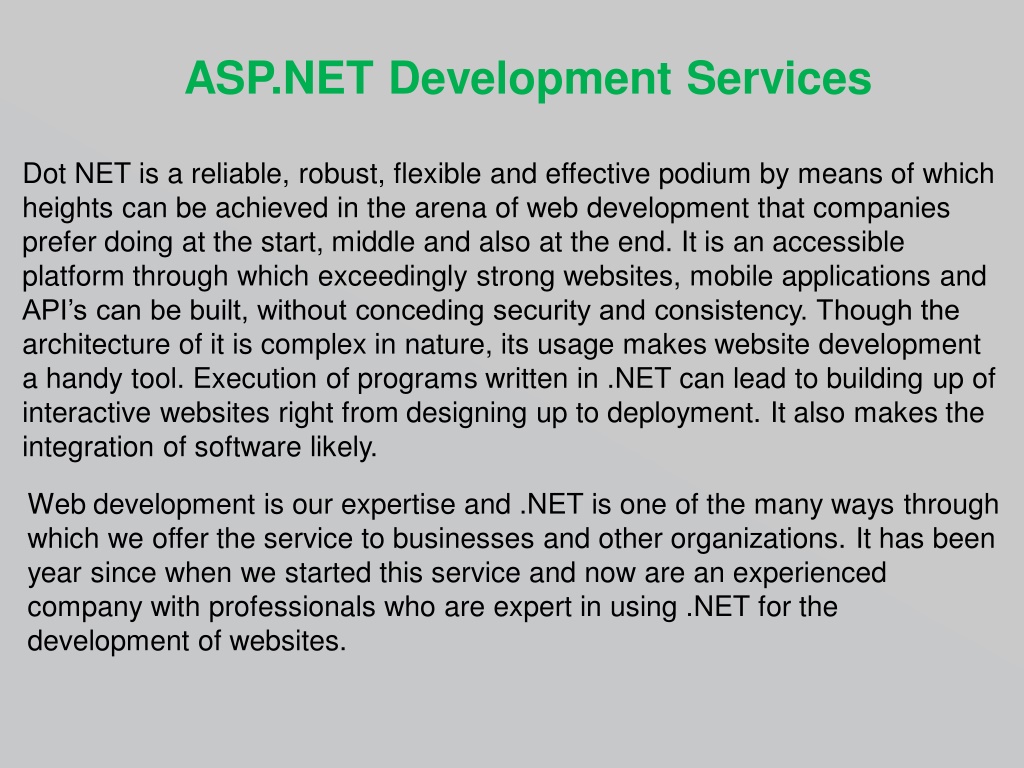 ASP.NET Development Services

Dot NET is a reliable, robust, flexible and effective podium by means of which heights can be achieved in the arena of web development that companies prefer doing at the start, middle and also at the end. It is an accessible platform through which exceedingly strong websites, mobile applications and API's can be built, without conceding security and consistency. Though the architecture of it is complex in nature, its usage makes website development a handy tool. Execution of programs written in .NET can lead to building up of interactive websites right from designing up to deployment. It also makes the integration of software likely.

Web development is our expertise and .NET is one of the many ways through which we offer the service to businesses and other organizations. It has been year since when we started this service and now are an experienced company with professionals who are expert in using .NET for the development of websites.